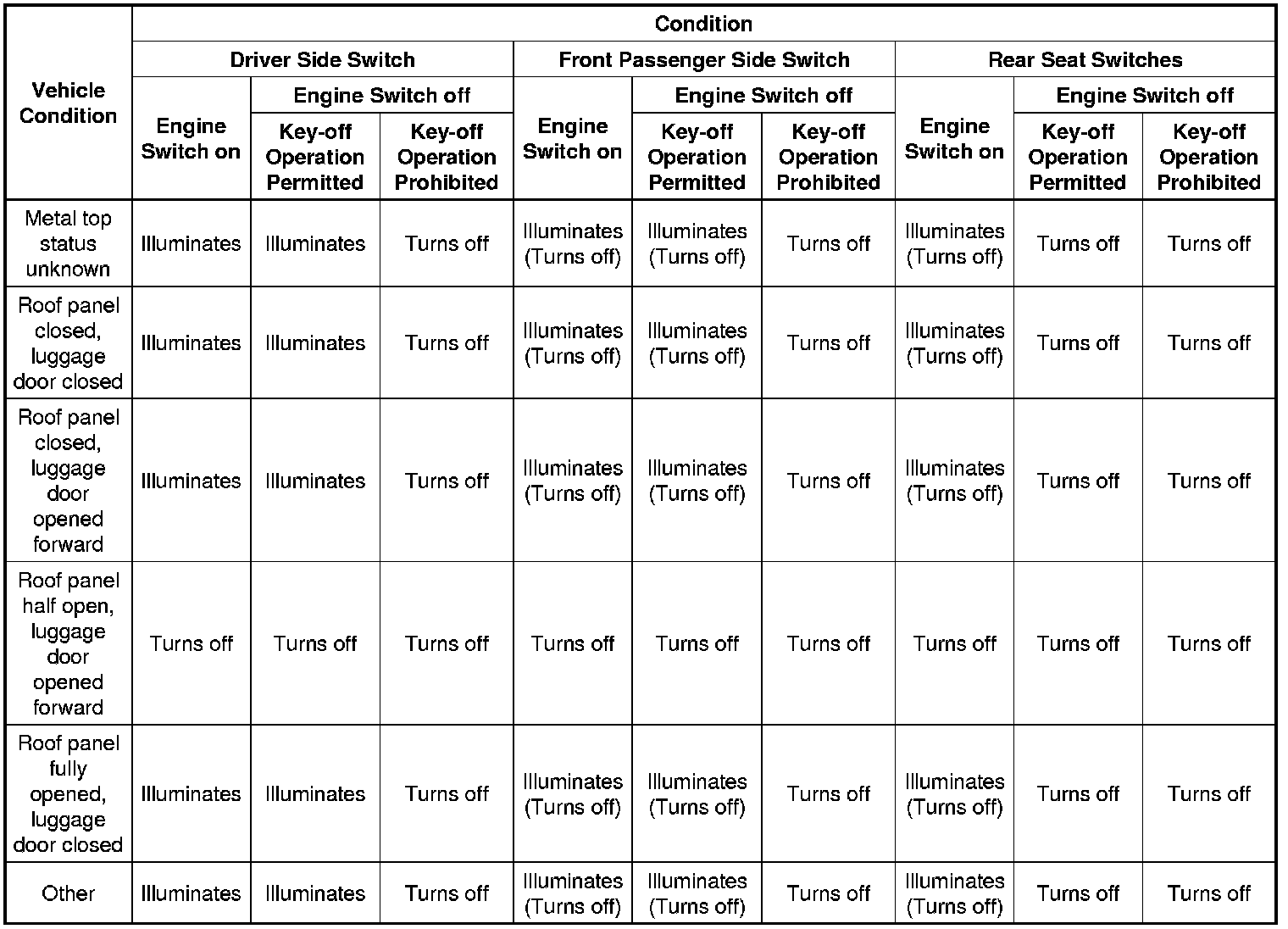 | Vehicle Condition | Condition | | | | | | | | |
|---|---|---|---|---|---|---|---|---|---|
| | Driver Side Switch | | | Front Passenger Side Switch | | | Rear Seat Switches | | |
| | Engine Switch on | Engine Switch off | | Engine Switch on | Engine Switch off | | Engine Switch on | Engine Switch off | |
| | | Key-off Operation Permitted | Key-off Operation Prohibited | | Key-off Operation Permitted | Key-off Operation Prohibited | | Key-off Operation Permitted | Key-off Operation Prohibited |
| Metal top status unknown | Illuminates | Illuminates | Turns off | Illuminates (Turns off) | Illuminates (Turns off) | Turns off | Illuminates (Turns off) | Turns off | Turns off |
| Roof panel closed, luggage door closed | Illuminates | Illuminates | Turns off | Illuminates (Turns off) | Illuminates (Turns off) | Turns off | Illuminates (Turns off) | Turns off | Turns off |
| Roof panel closed, luggage door opened forward | Illuminates | Illuminates | Turns off | Illuminates (Turns off) | Illuminates (Turns off) | Turns off | Illuminates (Turns off) | Turns off | Turns off |
| Roof panel half open, luggage door opened forward | Turns off | Turns off | Turns off | Turns off | Turns off | Turns off | Turns off | Turns off | Turns off |
| Roof panel fully opened, luggage door closed | Illuminates | Illuminates | Turns off | Illuminates (Turns off) | Illuminates (Turns off) | Turns off | Illuminates (Turns off) | Turns off | Turns off |
| Other | Illuminates | Illuminates | Turns off | Illuminates (Turns off) | Illuminates (Turns off) | Turns off | Illuminates (Turns off) | Turns off | Turns off |